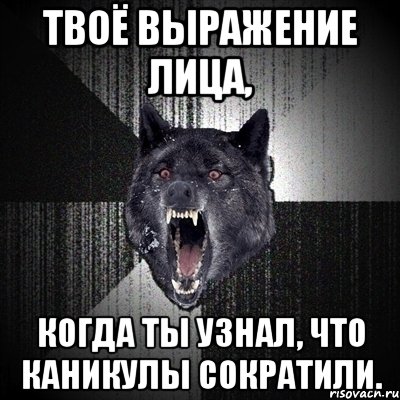 ТВОЁ ВЫРАЖЕНИЕ ЛИЦА,

КОГДА ТЫ УЗНАЛ, ЧТО КАНИКУЛЫ СОКРАТИЛИ.

risovach.ru